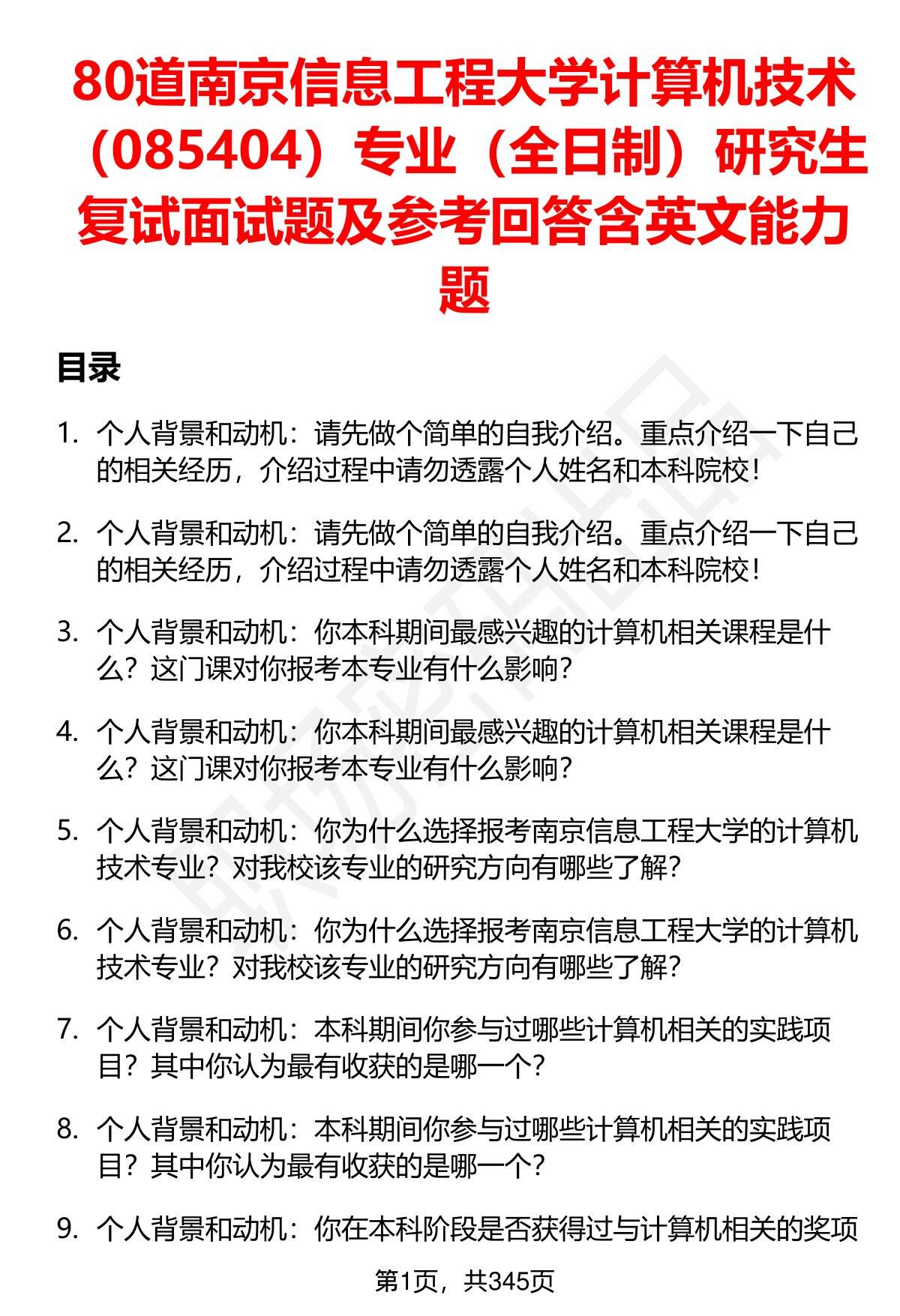 80道南京信息工程大学计算机技术（085404）专业（全日制）研究生复试面试题及参考回答含英文能力题

目录

1. 个人背景和动机：请先做个简单的自我介绍。重点介绍一下自己的相关经历，介绍过程中请勿透露个人姓名和本科院校！

2. 个人背景和动机：请先做个简单的自我介绍。重点介绍一下自己的相关经历，介绍过程中请勿透露个人姓名和本科院校！

3. 个人背景和动机：你本科期间最感兴趣的计算机相关课程是什么？这门课对你报考本专业有什么影响？

4. 个人背景和动机：你本科期间最感兴趣的计算机相关课程是什么？这门课对你报考本专业有什么影响？

5. 个人背景和动机：你为什么选择报考南京信息工程大学的计算机技术专业？对我校该专业的研究方向有哪些了解？

6. 个人背景和动机：你为什么选择报考南京信息工程大学的计算机技术专业？对我校该专业的研究方向有哪些了解？

7. 个人背景和动机：本科期间你参与过哪些计算机相关的实践项目？其中你认为最有收获的是哪一个？

8. 个人背景和动机：本科期间你参与过哪些计算机相关的实践项目？其中你认为最有收获的是哪一个？

9. 个人背景和动机：你在本科阶段是否获得过与计算机相关的奖项

第1页，共345页